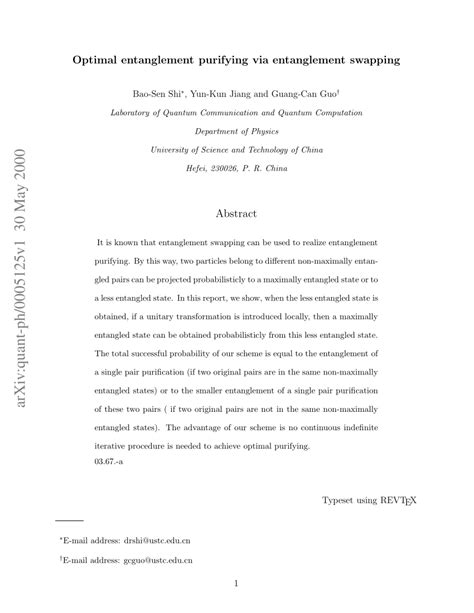 arXiv:quant-ph/0005125v1 30 May 2000

Optimal entanglement purifying via entanglement swapping

Bao-Sen Shi*, Yun-Kun Jiang and Guang-Can Guo†

Laboratory of Quantum Communication and Quantum Computation

Department of Physics

University of Science and Technology of China

Hefei, 230026, P. R. China

Abstract

It is known that entanglement swapping can be used to realize entanglement purifying. By this way, two particles belong to different non-maximally entangled pairs can be projected probabilisticly to a maximally entangled state or to a less entangled state. In this report, we show, when the less entangled state is obtained, if a unitary transformation is introduced locally, then a maximally entangled state can be obtained probabilisticly from this less entangled state. The total successful probability of our scheme is equal to the entanglement of a single pair purification (if two original pairs are in the same non-maximally entangled states) or to the smaller entanglement of a single pair purification of these two pairs ( if two original pairs are not in the same non-maximally entangled states). The advantage of our scheme is no continuous indefinite iterative procedure is needed to achieve optimal purifying.
03.67.-a

Typeset using REVTEX

*E-mail address: drshi@ustc.edu.cn

†E-mail address: gcguo@ustc.edu.cn

1